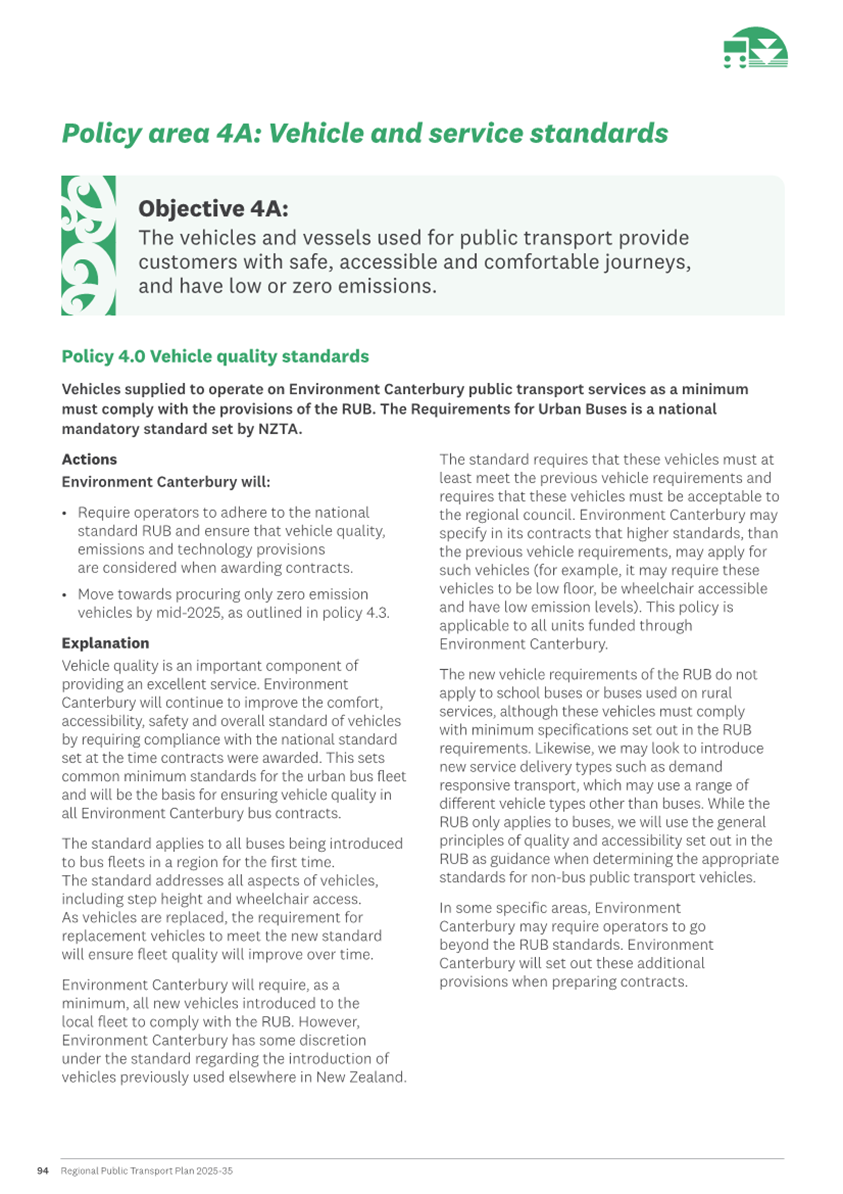 Policy area 4A: Vehicle and service standards

Objective 4A:
The vehicles and vessels used for public transport provide customers with safe, accessible and comfortable journeys, and have low or zero emissions.

Policy 4.0 Vehicle quality standards

Vehicles supplied to operate on Environment Canterbury public transport services as a minimum must comply with the provisions of the RUB. The Requirements for Urban Buses is a national mandatory standard set by NZTA.

Actions
Environment Canterbury will:

• Require operators to adhere to the national standard RUB and ensure that vehicle quality, emissions and technology provisions are considered when awarding contracts.

• Move towards procuring only zero emission vehicles by mid-2025, as outlined in policy 4.3.

Explanation
Vehicle quality is an important component of providing an excellent service. Environment Canterbury will continue to improve the comfort, accessibility, safety and overall standard of vehicles by requiring compliance with the national standard set at the time contracts were awarded. This sets common minimum standards for the urban bus fleet and will be the basis for ensuring vehicle quality in all Environment Canterbury bus contracts.

The standard applies to all buses being introduced to bus fleets in a region for the first time. The standard addresses all aspects of vehicles, including step height and wheelchair access. As vehicles are replaced, the requirement for replacement vehicles to meet the new standard will ensure fleet quality will improve over time.

Environment Canterbury will require, as a minimum, all new vehicles introduced to the local fleet to comply with the RUB. However, Environment Canterbury has some discretion under the standard regarding the introduction of vehicles previously used elsewhere in New Zealand.

The standard requires that these vehicles must at least meet the previous vehicle requirements and requires that these vehicles must be acceptable to the regional council. Environment Canterbury may specify in its contracts that higher standards, than the previous vehicle requirements, may apply for such vehicles (for example, it may require these vehicles to be low floor, be wheelchair accessible and have low emission levels). This policy is applicable to all units funded through Environment Canterbury.

The new vehicle requirements of the RUB do not apply to school buses or buses used on rural services, although these vehicles must comply with minimum specifications set out in the RUB requirements. Likewise, we may look to introduce new service delivery types such as demand responsive transport, which may use a range of different vehicle types other than buses. While the RUB only applies to buses, we will use the general principles of quality and accessibility set out in the RUB as guidance when determining the appropriate standards for non-bus public transport vehicles.

In some specific areas, Environment Canterbury may require operators to go beyond the RUB standards. Environment Canterbury will set out these additional provisions when preparing contracts.

94 Regional Public Transport Plan 2025-35